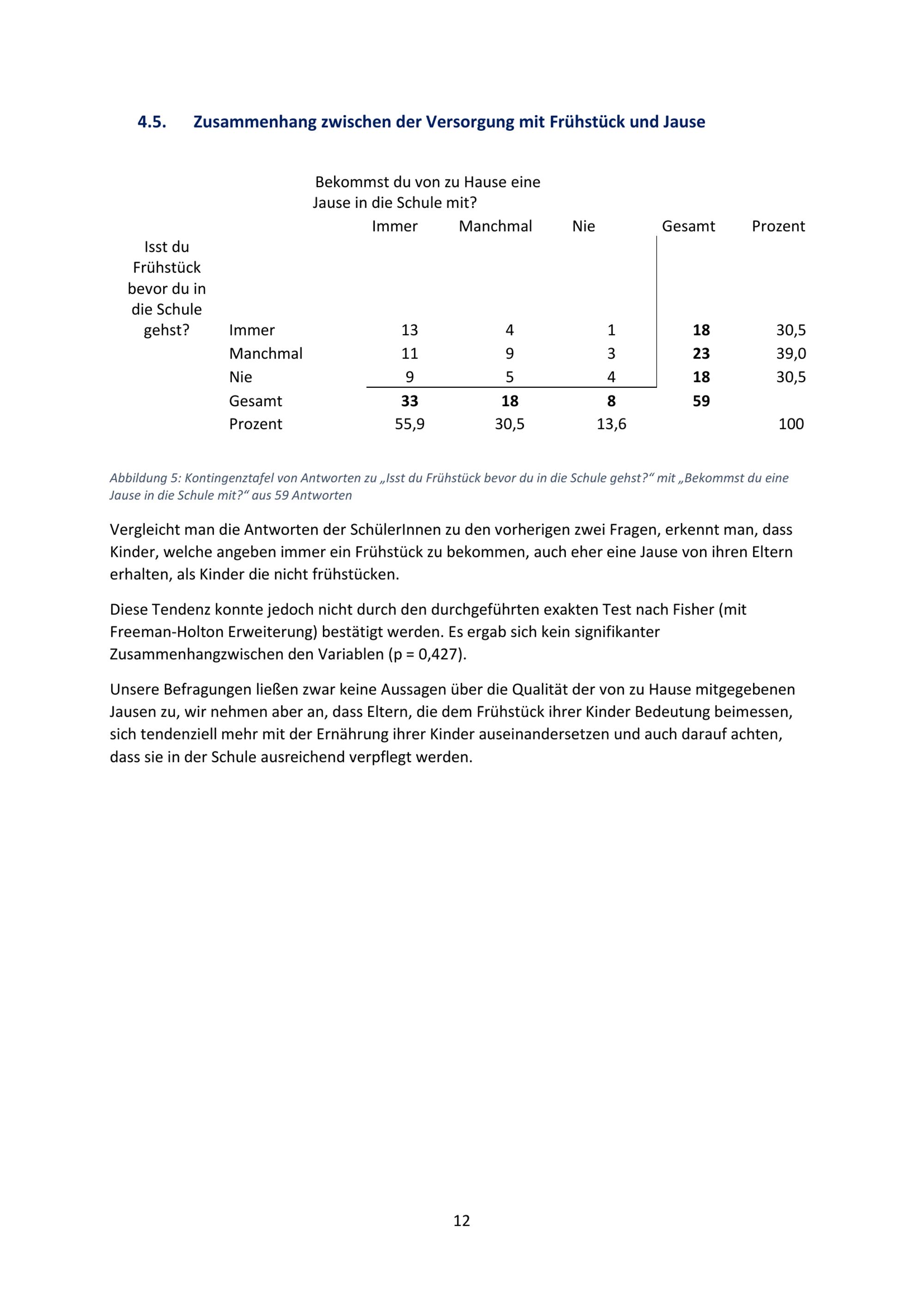 4.5. Zusammenhang zwischen der Versorgung mit Frühstück und Jause

| | | Bekommst du von zu Hause eine Jause in die Schule mit? | | | | |
|---|---|---|---|---|---|---|
| | | Immer | Manchmal | Nie | Gesamt | Prozent |
| Isst du Frühstück bevor du in die Schule gehst? | Immer | 13 | 4 | 1 | **18** | 30,5 |
| | Manchmal | 11 | 9 | 3 | **23** | 39,0 |
| | Nie | 9 | 5 | 4 | **18** | 30,5 |
| | Gesamt | **33** | **18** | **8** | **59** | |
| | Prozent | 55,9 | 30,5 | 13,6 | | 100 |

Abbildung 5: Kontingenztafel von Antworten zu „Isst du Frühstück bevor du in die Schule gehst?“ mit „Bekommst du eine Jause in die Schule mit?“ aus 59 Antworten

Vergleicht man die Antworten der SchülerInnen zu den vorherigen zwei Fragen, erkennt man, dass Kinder, welche angeben immer ein Frühstück zu bekommen, auch eher eine Jause von ihren Eltern erhalten, als Kinder die nicht frühstücken.

Diese Tendenz konnte jedoch nicht durch den durchgeführten exakten Test nach Fisher (mit Freeman-Holton Erweiterung) bestätigt werden. Es ergab sich kein signifikanter Zusammenhangzwischen den Variablen (p = 0,427).

Unsere Befragungen ließen zwar keine Aussagen über die Qualität der von zu Hause mitgegebenen Jausen zu, wir nehmen aber an, dass Eltern, die dem Frühstück ihrer Kinder Bedeutung beimessen, sich tendenziell mehr mit der Ernährung ihrer Kinder auseinandersetzen und auch darauf achten, dass sie in der Schule ausreichend verpflegt werden.

12